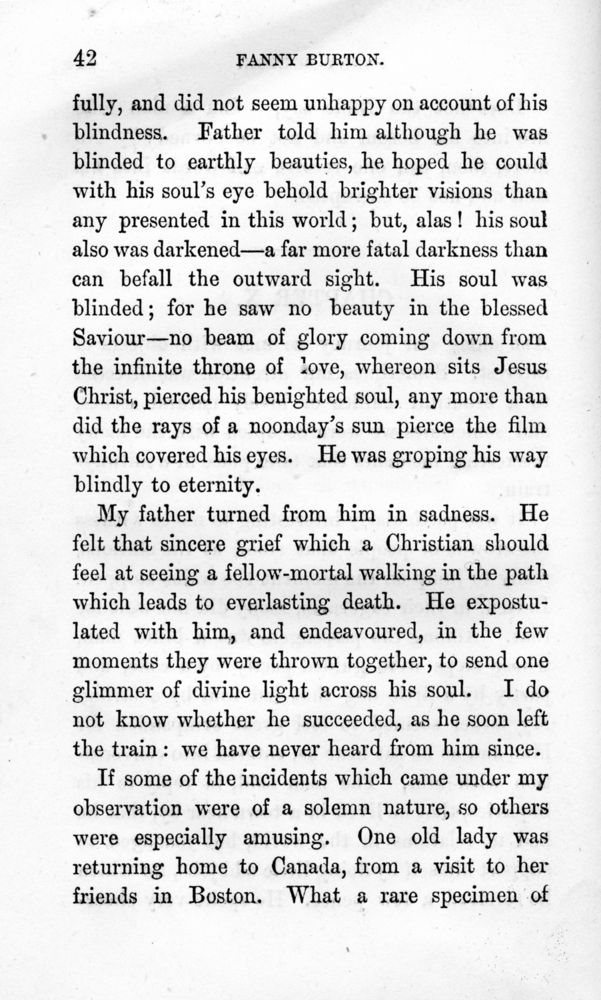 42 FANNY BURTON.

fully, and did not seem unhappy on account of his blindness. Father told him although he was blinded to earthly beauties, he hoped he could with his soul's eye behold brighter visions than any presented in this world; but, alas! his soul also was darkened—a far more fatal darkness than can befall the outward sight. His soul was blinded; for he saw no beauty in the blessed Saviour—no beam of glory coming down from the infinite throne of love, whereon sits Jesus Christ, pierced his benighted soul, any more than did the rays of a noonday's sun pierce the film which covered his eyes. He was groping his way blindly to eternity.

My father turned from him in sadness. He felt that sincere grief which a Christian should feel at seeing a fellow-mortal walking in the path which leads to everlasting death. He expostulated with him, and endeavoured, in the few moments they were thrown together, to send one glimmer of divine light across his soul. I do not know whether he succeeded, as he soon left the train: we have never heard from him since.

If some of the incidents which came under my observation were of a solemn nature, so others were especially amusing. One old lady was returning home to Canada, from a visit to her friends in Boston. What a rare specimen of